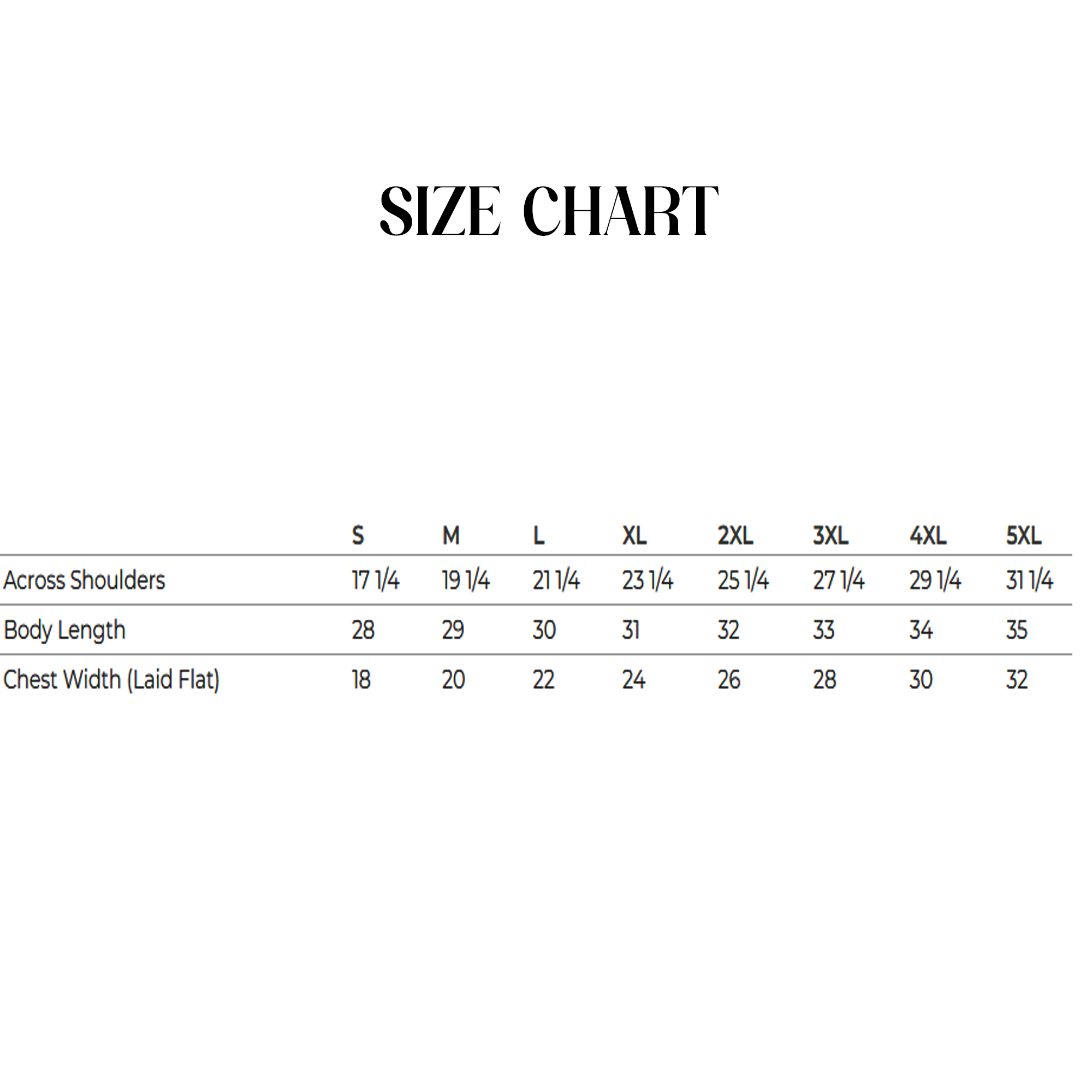 SIZE CHART

| | S | M | L | XL | 2XL | 3XL | 4XL | 5XL |
|---|---|---|---|---|---|---|---|---|
| Across Shoulders | 17 1/4 | 19 1/4 | 21 1/4 | 23 1/4 | 25 1/4 | 27 1/4 | 29 1/4 | 31 1/4 |
| Body Length | 28 | 29 | 30 | 31 | 32 | 33 | 34 | 35 |
| Chest Width (Laid Flat) | 18 | 20 | 22 | 24 | 26 | 28 | 30 | 32 |